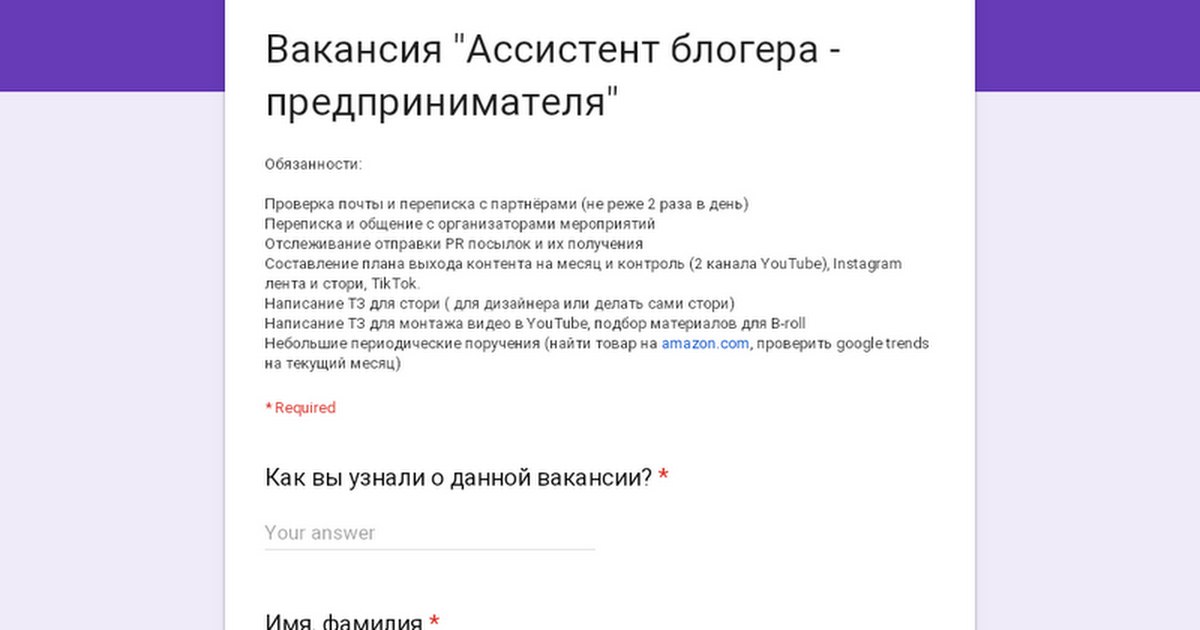 Вакансия "Ассистент блогера - предпринимателя"

Обязанности:

Проверка почты и переписка с партнёрами (не реже 2 раза в день)
Переписка и общение с организаторами мероприятий
Отслеживание отправки PR посылок и их получения
Составление плана выхода контента на месяц и контроль (2 канала YouTube), Instagram лента и стори, TikTok.
Написание ТЗ для стори ( для дизайнера или делать сами стори)
Написание ТЗ для монтажа видео в YouTube, подбор материалов для B-roll
Небольшие периодические поручения (найти товар на amazon.com, проверить google trends на текущий месяц)

* Required

Как вы узнали о данной вакансии? *

Your answer

Имя, фамилия *